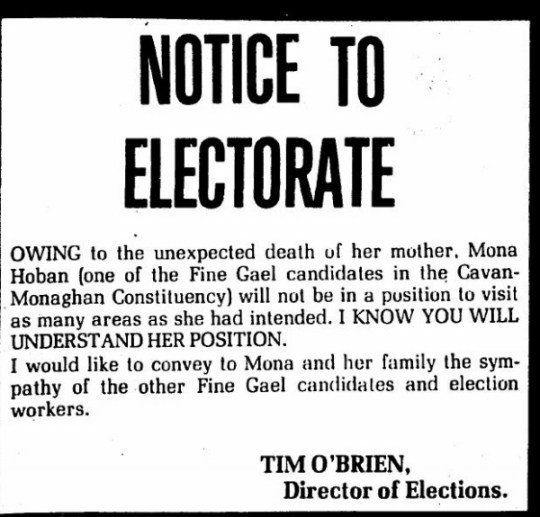 NOTICE TO ELECTORATE

OWING to the unexpected death of her mother, Mona Hoban (one of the Fine Gael candidates in the Cavan-Monaghan Constituency) will not be in a position to visit as many areas as she had intended. I KNOW YOU WILL UNDERSTAND HER POSITION.

I would like to convey to Mona and her family the sympathy of the other Fine Gael candidates and election workers.

TIM O'BRIEN,
Director of Elections.